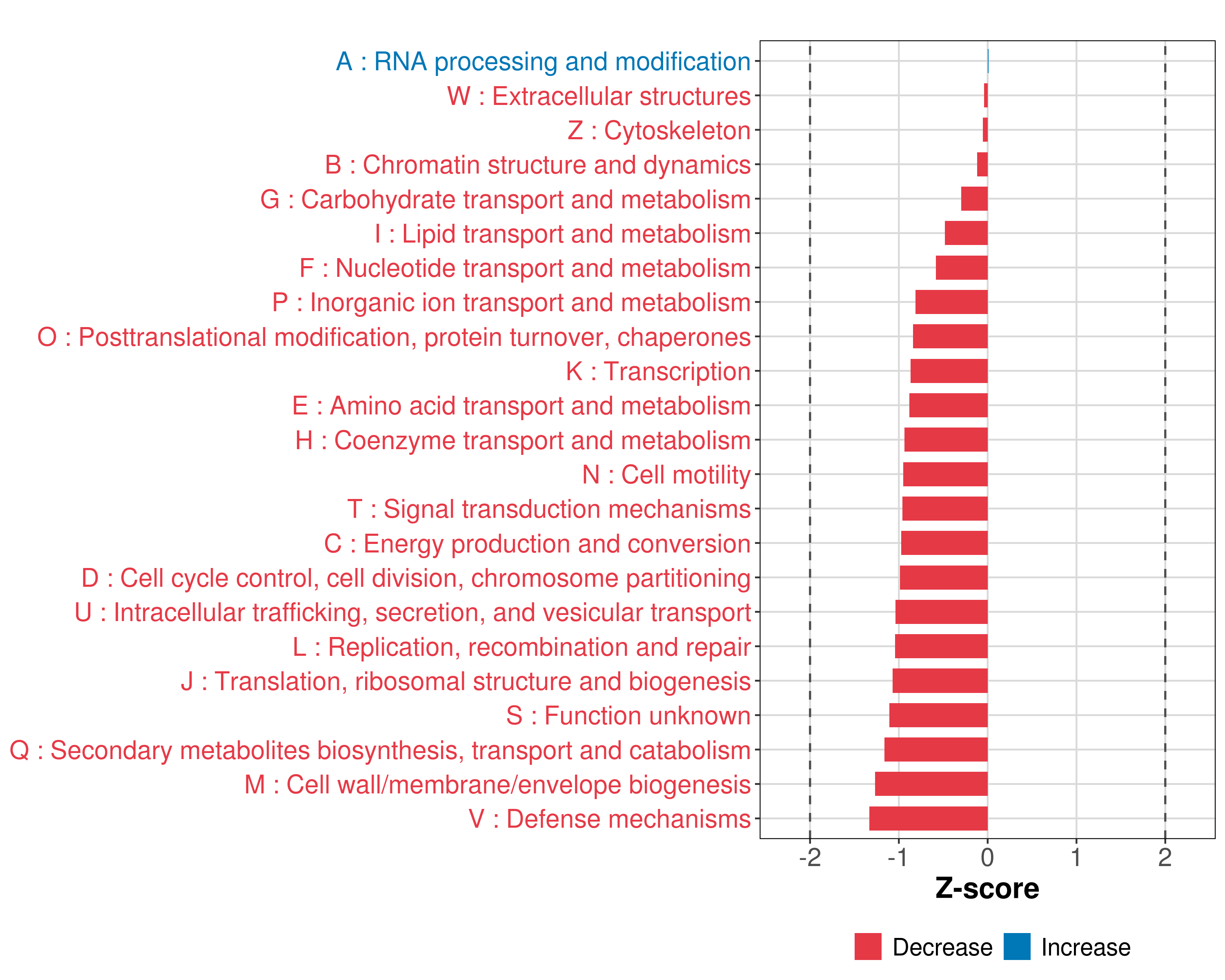 A : RNA processing and modification
W : Extracellular structures
Z : Cytoskeleton
B : Chromatin structure and dynamics
G : Carbohydrate transport and metabolism
I : Lipid transport and metabolism
F : Nucleotide transport and metabolism
P : Inorganic ion transport and metabolism
O : Posttranslational modification, protein turnover, chaperones
K : Transcription
E : Amino acid transport and metabolism
H : Coenzyme transport and metabolism
N : Cell motility
T : Signal transduction mechanisms
C : Energy production and conversion
D : Cell cycle control, cell division, chromosome partitioning
U : Intracellular trafficking, secretion, and vesicular transport
L : Replication, recombination and repair
J : Translation, ribosomal structure and biogenesis
S : Function unknown
Q : Secondary metabolites biosynthesis, transport and catabolism
M : Cell wall/membrane/envelope biogenesis
V : Defense mechanisms

-2 -1 0 1 2
Z-score

Decrease Increase